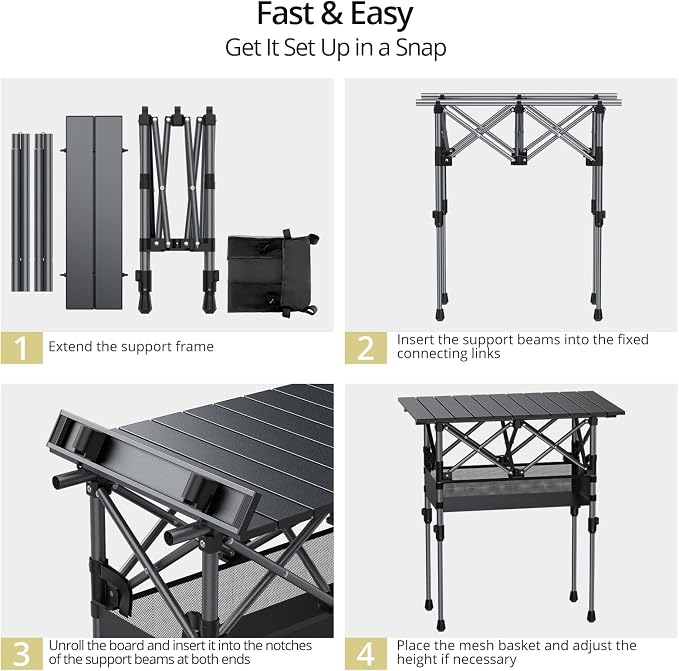 Fast & Easy
Get It Set Up in a Snap

1
Extend the support frame

2
Insert the support beams into the fixed connecting links

3
Unroll the board and insert it into the notches of the support beams at both ends

4
Place the mesh basket and adjust the height if necessary